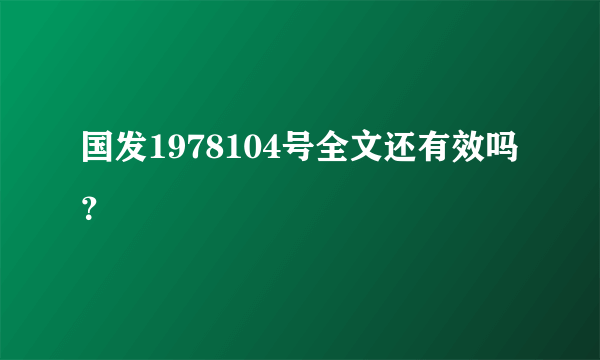 国发1978104号全文还有效吗？